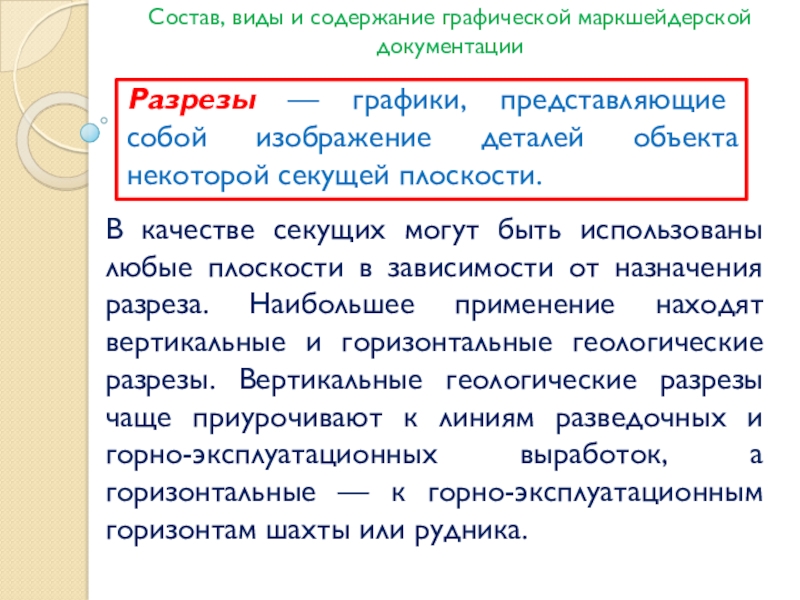 Состав, виды и содержание графической маркшейдерской документации

Разрезы — графики, представляющие собой изображение деталей объекта некоторой секущей плоскости.

В качестве секущих могут быть использованы любые плоскости в зависимости от назначения разреза. Наибольшее применение находят вертикальные и горизонтальные геологические разрезы. Вертикальные геологические разрезы чаще приурочивают к линиям разведочных и горно-эксплуатационных выработок, а горизонтальные — к горно-эксплуатационным горизонтам шахты или рудника.